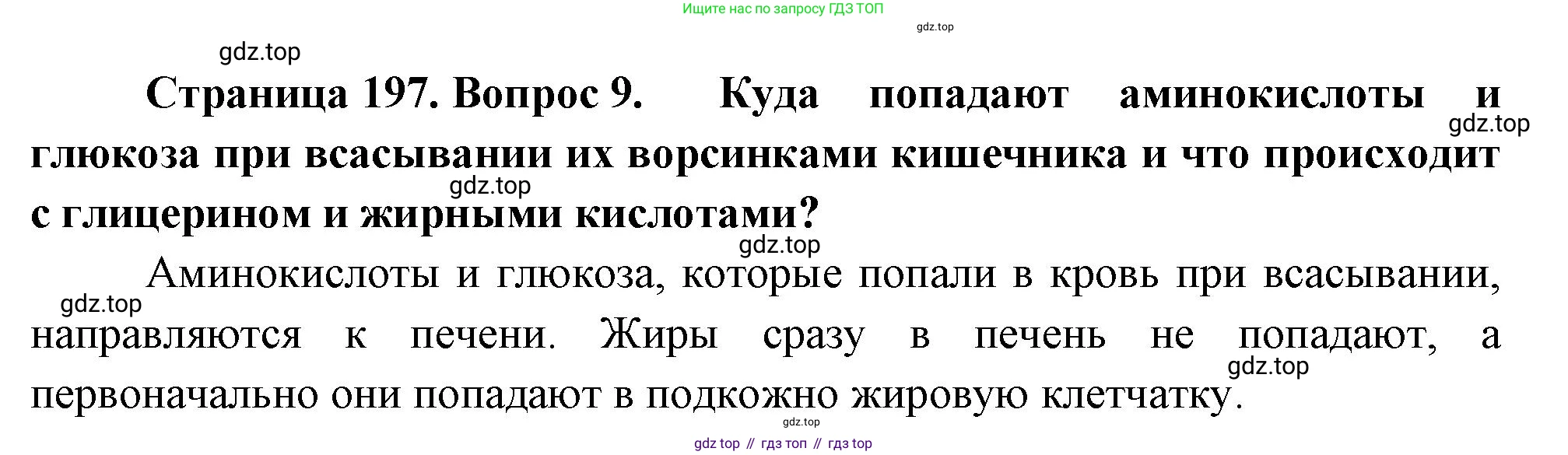 Ищите нас по запросу ГДЗ ТОП

Страница 197. Вопрос 9. Куда попадают аминокислоты и глюкоза при всасывании их ворсинками кишечника и что происходит с глицерином и жирными кислотами?

Аминокислоты и глюкоза, которые попали в кровь при всасывании, направляются к печени. Жиры сразу в печень не попадают, а первоначально они попадают в подкожно жировую клетчатку.

gdz top // гдз топ // гдз top

gdz.top